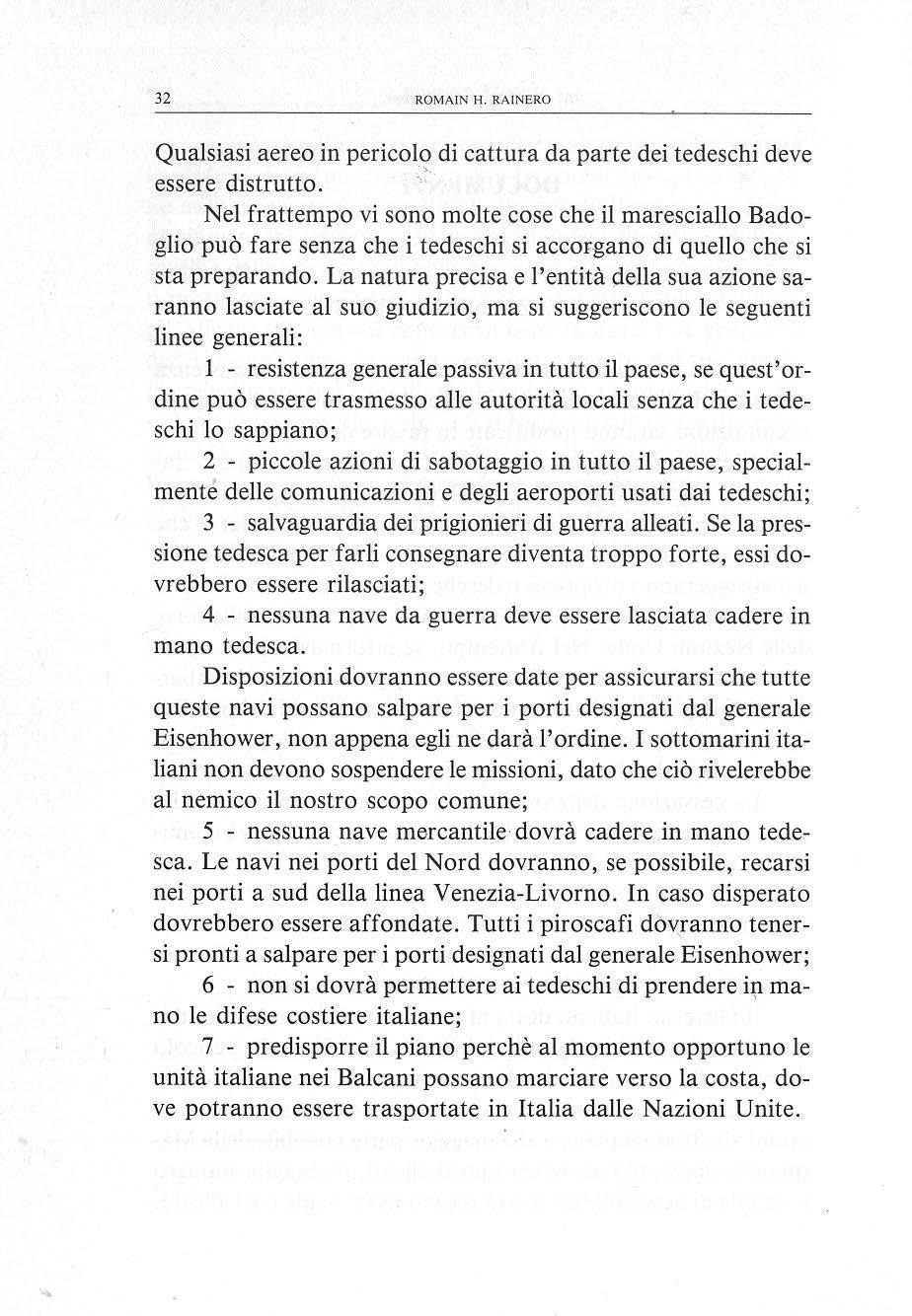 32 ROMAIN H. RAINERO

Qualsiasi aereo in pericolo di cattura da parte dei tedeschi deve essere distrutto.

Nel frattempo vi sono molte cose che il maresciallo Badoglio può fare senza che i tedeschi si accorgano di quello che si sta preparando. La natura precisa e l'entità della sua azione saranno lasciate al suo giudizio, ma si suggeriscono le seguenti linee generali:

1 - resistenza generale passiva in tutto il paese, se quest'ordine può essere trasmesso alle autorità locali senza che i tedeschi lo sappiano;

2 - piccole azioni di sabotaggio in tutto il paese, specialmente delle comunicazioni e degli aeroporti usati dai tedeschi;

3 - salvaguardia dei prigionieri di guerra alleati. Se la pressione tedesca per farli consegnare diventa troppo forte, essi dovrebbero essere rilasciati;

4 - nessuna nave da guerra deve essere lasciata cadere in mano tedesca.

Disposizioni dovranno essere date per assicurarsi che tutte queste navi possano salpare per i porti designati dal generale Eisenhower, non appena egli ne darà l'ordine. I sottomarini italiani non devono sospendere le missioni, dato che ciò rivelerebbe al nemico il nostro scopo comune;

5 - nessuna nave mercantile dovrà cadere in mano tedesca. Le navi nei porti del Nord dovranno, se possibile, recarsi nei porti a sud della linea Venezia-Livorno. In caso disperato dovrebbero essere affondate. Tutti i piroscafi dovranno tenersi pronti a salpare per i porti designati dal generale Eisenhower;

6 - non si dovrà permettere ai tedeschi di prendere in mano le difese costiere italiane;

7 - predisporre il piano perchè al momento opportuno le unità italiane nei Balcani possano marciare verso la costa, dove potranno essere trasportate in Italia dalle Nazioni Unite.